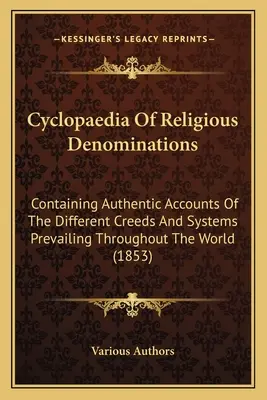 —KESSINGER'S LEGACY REPRINTS—

Cyclopaedia Of Religious Denominations

Containing Authentic Accounts Of The Different Creeds And Systems Prevailing Throughout The World (1853)

Various Authors